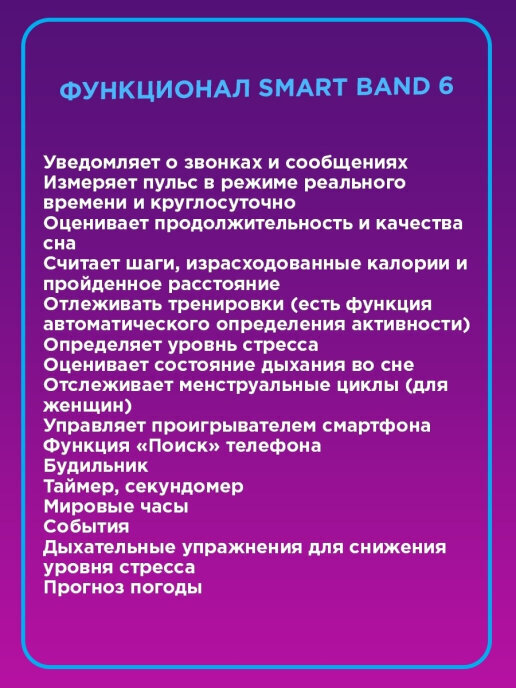 ФУНКЦИОНАЛ SMART BAND 6

Уведомляет о звонках и сообщениях
Измеряет пульс в режиме реального времени и круглосуточно
Оценивает продолжительность и качества сна
Считает шаги, израсходованные калории и пройденное расстояние
Отлеживать тренировки (есть функция автоматического определения активности)
Определяет уровнь стресса
Оценивает состояние дыхания во сне
Отслеживает менструальные циклы (для женщин)
Управляет проигрывателем смартфона
Функция «Поиск» телефона
Будильник
Таймер, секундомер
Мировые часы
События
Дыхательные упражнения для снижения уровня стресса
Прогноз погоды